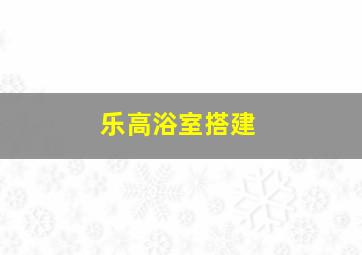 乐高浴室搭建